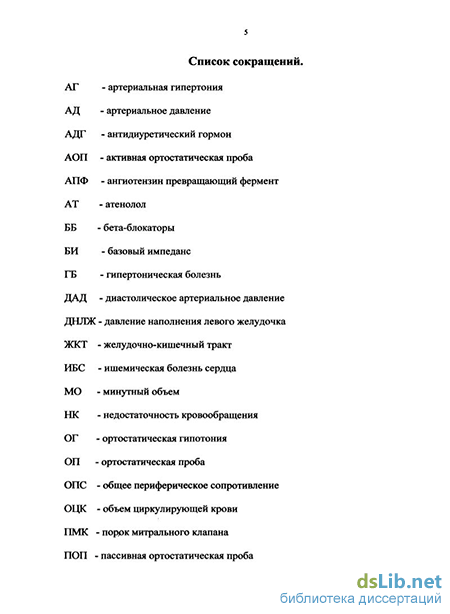 5

Список сокращений.

АГ - артериальная гипертония

АД - артериальное давление

АДГ - антидиуретический гормон

АОП - активная ортостатическая проба

АПФ - ангиотензин превращающий фермент

АТ - атенолол

ББ - бета-блокаторы

БИ - базовый импеданс

ГБ - гипертоническая болезнь

ДАД - диастолическое артериальное давление

ДНЛЖ - давление наполнения левого желудочка

ЖКТ - желудочно-кишечный тракт

ИБС - ишемическая болезнь сердца

МО - минутный объем

НК - недостаточность кровообращения

ОГ - ортостатическая гипотония

ОП - ортостатическая проба

ОПС - общее периферическое сопротивление

ОЦК - объем циркулирующей крови

ПМК - порок митрального клапана

ПОП - пассивная ортостатическая проба

dsLib.net
библиотека диссертаций